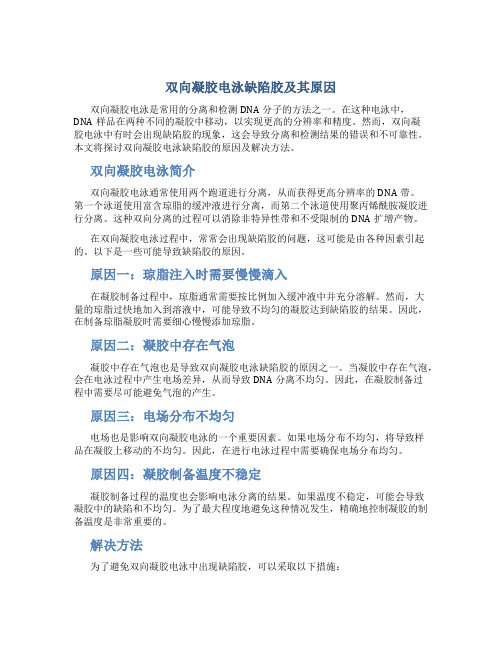 双向凝胶电泳缺陷胶及其原因

双向凝胶电泳是常用的分离和检测 DNA 分子的方法之一。在这种电泳中，DNA 样品在两种不同的凝胶中移动，以实现更高的分辨率和精度。然而，双向凝胶电泳中有时会出现缺陷胶的现象，这会导致分离和检测结果的错误和不可靠性。本文将探讨双向凝胶电泳缺陷胶的原因及解决方法。

双向凝胶电泳简介

双向凝胶电泳通常使用两个跑道进行分离，从而获得更高分辨率的 DNA 带。第一个泳道使用富含琼脂的缓冲液进行分离，而第二个泳道使用聚丙烯酰胺凝胶进行分离。这种双向分离的过程可以消除非特异性带和不受限制的 DNA 扩增产物。

在双向凝胶电泳过程中，常常会出现缺陷胶的问题，这可能是由各种因素引起的。以下是一些可能导致缺陷胶的原因。

原因一：琼脂注入时需要慢慢滴入

在凝胶制备过程中，琼脂通常需要按比例加入缓冲液中并充分溶解。然而，大量的琼脂过快地加入到溶液中，可能导致不均匀的凝胶达到缺陷胶的结果。因此，在制备琼脂凝胶时需要细心慢慢添加琼脂。

原因二：凝胶中存在气泡

凝胶中存在气泡也是导致双向凝胶电泳缺陷胶的原因之一。当凝胶中存在气泡，会在电泳过程中产生电场差异，从而导致 DNA 分离不均匀。因此，在凝胶制备过程中需要尽可能避免气泡的产生。

原因三：电场分布不均匀

电场也是影响双向凝胶电泳的一个重要因素。如果电场分布不均匀，将导致样品在凝胶上移动的不均匀。因此，在进行电泳过程中需要确保电场分布均匀。

原因四：凝胶制备温度不稳定

凝胶制备过程的温度也会影响电泳分离的结果。如果温度不稳定，可能会导致凝胶中的缺陷和不均匀。为了最大程度地避免这种情况发生，精确地控制凝胶的制备温度是非常重要的。

解决方法

为了避免双向凝胶电泳中出现缺陷胶，可以采取以下措施：